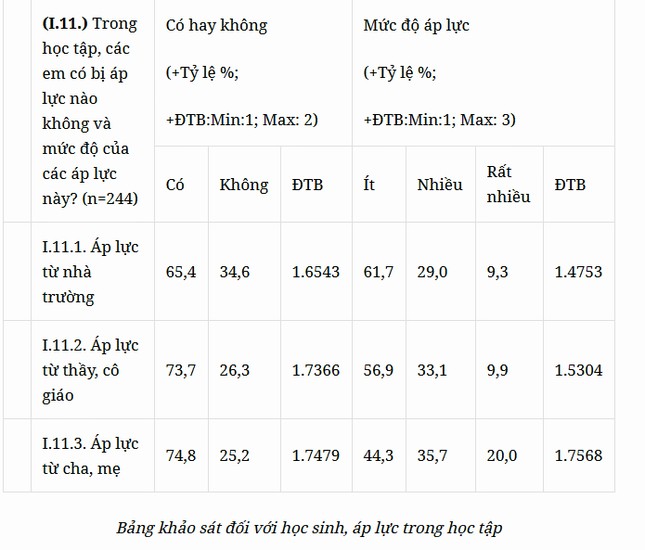 | (I.11.) Trong học tập, các em có bị áp lực nào không và mức độ của các áp lực này? (n=244) | Có hay không (+Tỷ lệ %; +ĐTB:Min:1; Max: 2) | | | Mức độ áp lực (+Tỷ lệ %; +ĐTB:Min:1; Max: 3) | | | |
|---|---|---|---|---|---|---|---|
| | Có | Không | ĐTB | Ít | Nhiều | Rất nhiều | ĐTB |
| I.11.1. Áp lực từ nhà trường | 65,4 | 34,6 | 1.6543 | 61,7 | 29,0 | 9,3 | 1.4753 |
| I.11.2. Áp lực từ thầy, cô giáo | 73,7 | 26,3 | 1.7366 | 56,9 | 33,1 | 9,9 | 1.5304 |
| I.11.3. Áp lực từ cha, mẹ | 74,8 | 25,2 | 1.7479 | 44,3 | 35,7 | 20,0 | 1.7568 |

Bảng khảo sát đối với học sinh, áp lực trong học tập